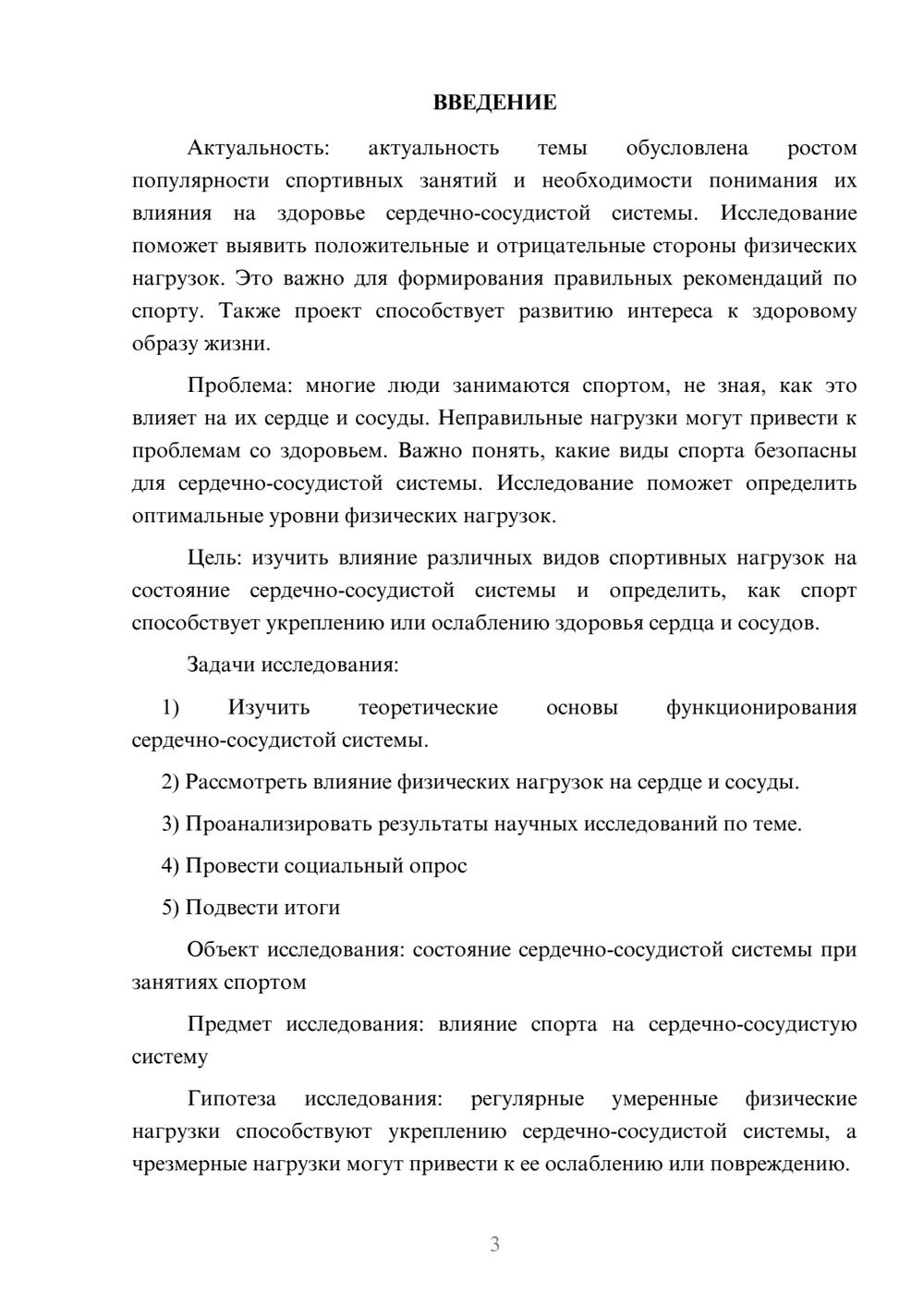 ВВЕДЕНИЕ

Актуальность: актуальность темы обусловлена ростом популярности спортивных занятий и необходимости понимания их влияния на здоровье сердечно-сосудистой системы. Исследование поможет выявить положительные и отрицательные стороны физических нагрузок. Это важно для формирования правильных рекомендаций по спорту. Также проект способствует развитию интереса к здоровому образу жизни.

Проблема: многие люди занимаются спортом, не зная, как это влияет на их сердце и сосуды. Неправильные нагрузки могут привести к проблемам со здоровьем. Важно понять, какие виды спорта безопасны для сердечно-сосудистой системы. Исследование поможет определить оптимальные уровни физических нагрузок.

Цель: изучить влияние различных видов спортивных нагрузок на состояние сердечно-сосудистой системы и определить, как спорт способствует укреплению или ослаблению здоровья сердца и сосудов.

Задачи исследования:

1) Изучить теоретические основы функционирования сердечно-сосудистой системы.

2) Рассмотреть влияние физических нагрузок на сердце и сосуды.

3) Проанализировать результаты научных исследований по теме.

4) Провести социальный опрос

5) Подвести итоги

Объект исследования: состояние сердечно-сосудистой системы при занятиях спортом

Предмет исследования: влияние спорта на сердечно-сосудистую систему

Гипотеза исследования: регулярные умеренные физические нагрузки способствуют укреплению сердечно-сосудистой системы, а чрезмерные нагрузки могут привести к ее ослаблению или повреждению.

3